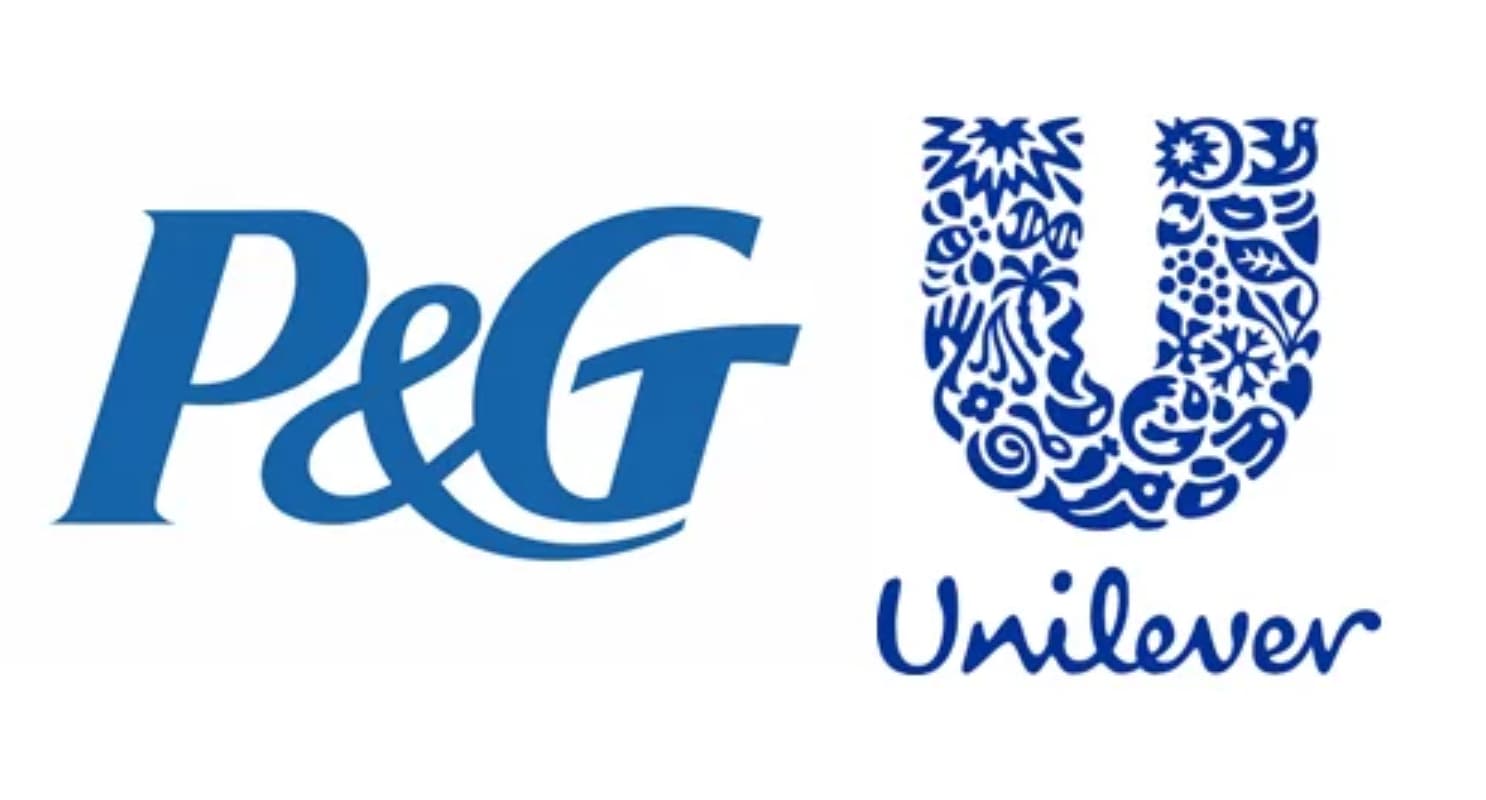 P&G

Unilever